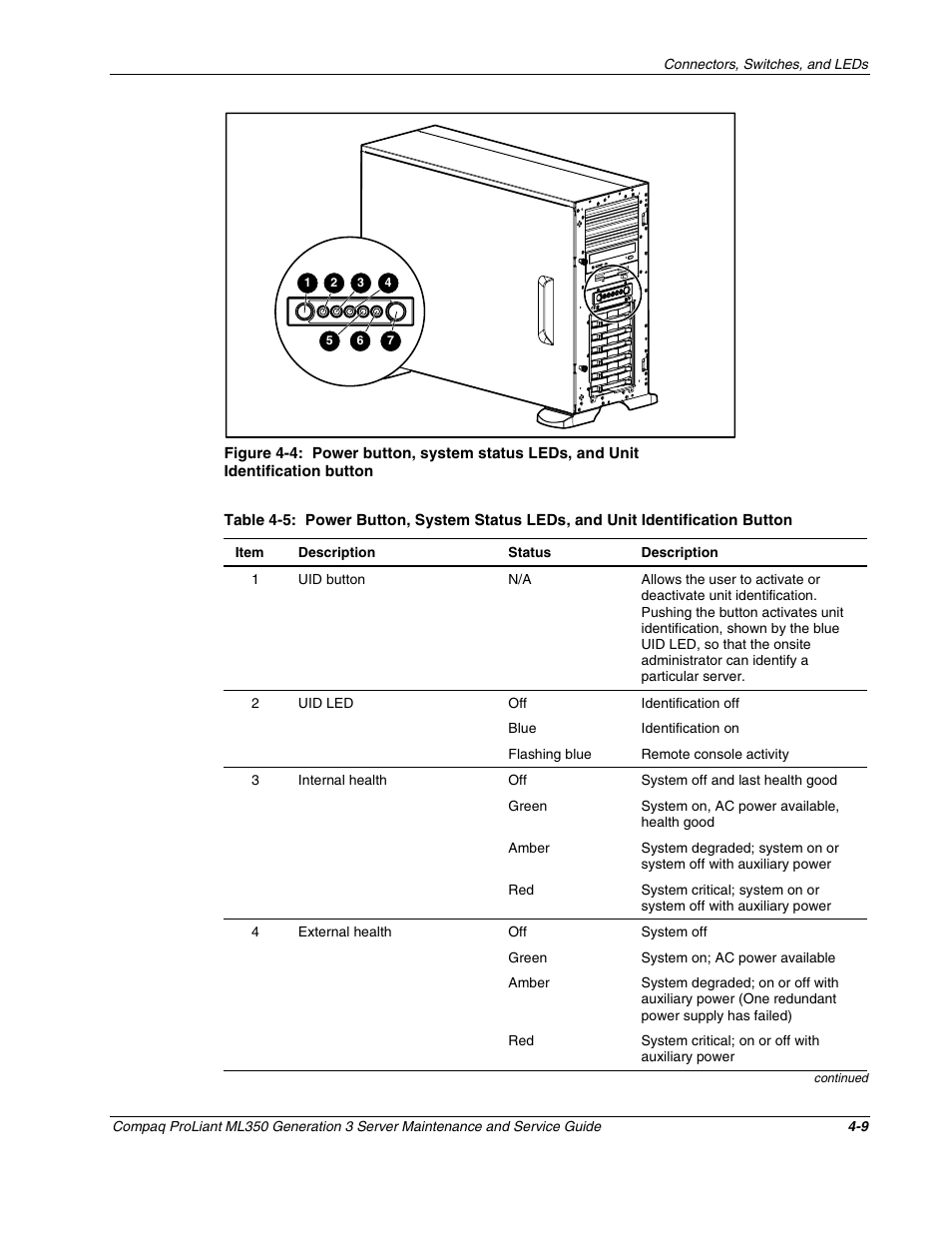 Connectors, Switches, and LEDs

1 2 3 4

5 6 7

Figure 4-4: Power button, system status LEDs, and Unit Identification button

Table 4-5: Power Button, System Status LEDs, and Unit Identification Button

| Item | Description | Status | Description |
|---|---|---|---|
| 1 | UID button | N/A | Allows the user to activate or deactivate unit identification. Pushing the button activates unit identification, shown by the blue UID LED, so that the onsite administrator can identify a particular server. |
| 2 | UID LED | Off | Identification off |
| | | Blue | Identification on |
| | | Flashing blue | Remote console activity |
| 3 | Internal health | Off | System off and last health good |
| | | Green | System on, AC power available, health good |
| | | Amber | System degraded; system on or system off with auxiliary power |
| | | Red | System critical; system on or system off with auxiliary power |
| 4 | External health | Off | System off |
| | | Green | System on; AC power available |
| | | Amber | System degraded; on or off with auxiliary power (One redundant power supply has failed) |
| | | Red | System critical; on or off with auxiliary power |

continued

Compaq ProLiant ML350 Generation 3 Server Maintenance and Service Guide 4-9